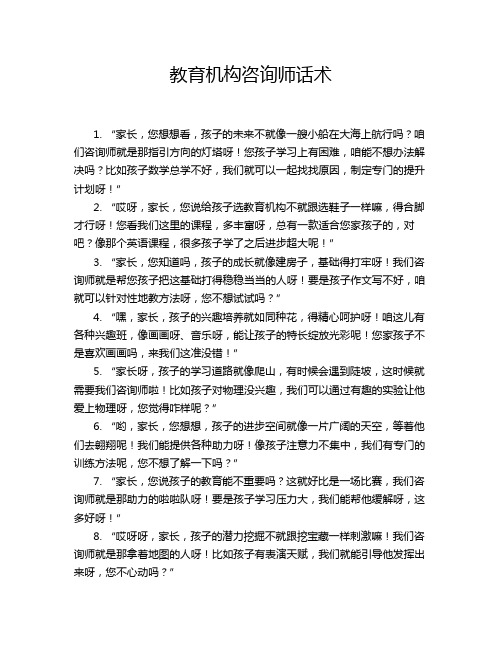 教育机构咨询师话术

1. “家长，您想想看，孩子的未来不就像一艘小船在大海上航行吗？咱们咨询师就是那指引方向的灯塔呀！您孩子学习上有困难，咱能不想办法解决吗？比如孩子数学总学不好，我们就可以一起找找原因，制定专门的提升计划呀！”

2. “哎呀，家长，您说给孩子选教育机构不就跟选鞋子一样嘛，得合脚才行呀！您看我们这里的课程，多丰富呀，总有一款适合您家孩子的，对吧？像那个英语课程，很多孩子学了之后进步超大呢！”

3. “家长，您知道吗，孩子的成长就像建房子，基础得打牢呀！我们咨询师就是帮您孩子把这基础打得稳稳当当的人呀！要是孩子作文写不好，咱就可以针对性地教方法呀，您不想试试吗？”

4. “嘿，家长，孩子的兴趣培养就如同种花，得精心呵护呀！咱这儿有各种兴趣班，像画画呀、音乐呀，能让孩子的特长绽放光彩呢！您家孩子不是喜欢画画吗，来我们这准没错！”

5. “家长呀，孩子的学习道路就像爬山，有时候会遇到陡坡，这时候就需要我们咨询师啦！比如孩子对物理没兴趣，我们可以通过有趣的实验让他爱上物理呀，您觉得咋样呢？”

6. “哟，家长，您想想，孩子的进步空间就像一片广阔的天空，等着他们去翱翔呢！我们能提供各种助力呀！像孩子注意力不集中，我们有专门的训练方法呢，您不想了解一下吗？”

7. “家长，您说孩子的教育能不重要吗？这就好比是一场比赛，我们咨询师就是那助力的啦啦队呀！要是孩子学习压力大，我们能帮他缓解呀，这多好呀！”

8. “哎呀呀，家长，孩子的潜力挖掘不就跟挖宝藏一样刺激嘛！我们咨询师就是那拿着地图的人呀！比如孩子有表演天赋，我们就能引导他发挥出来呀，您不心动吗？”